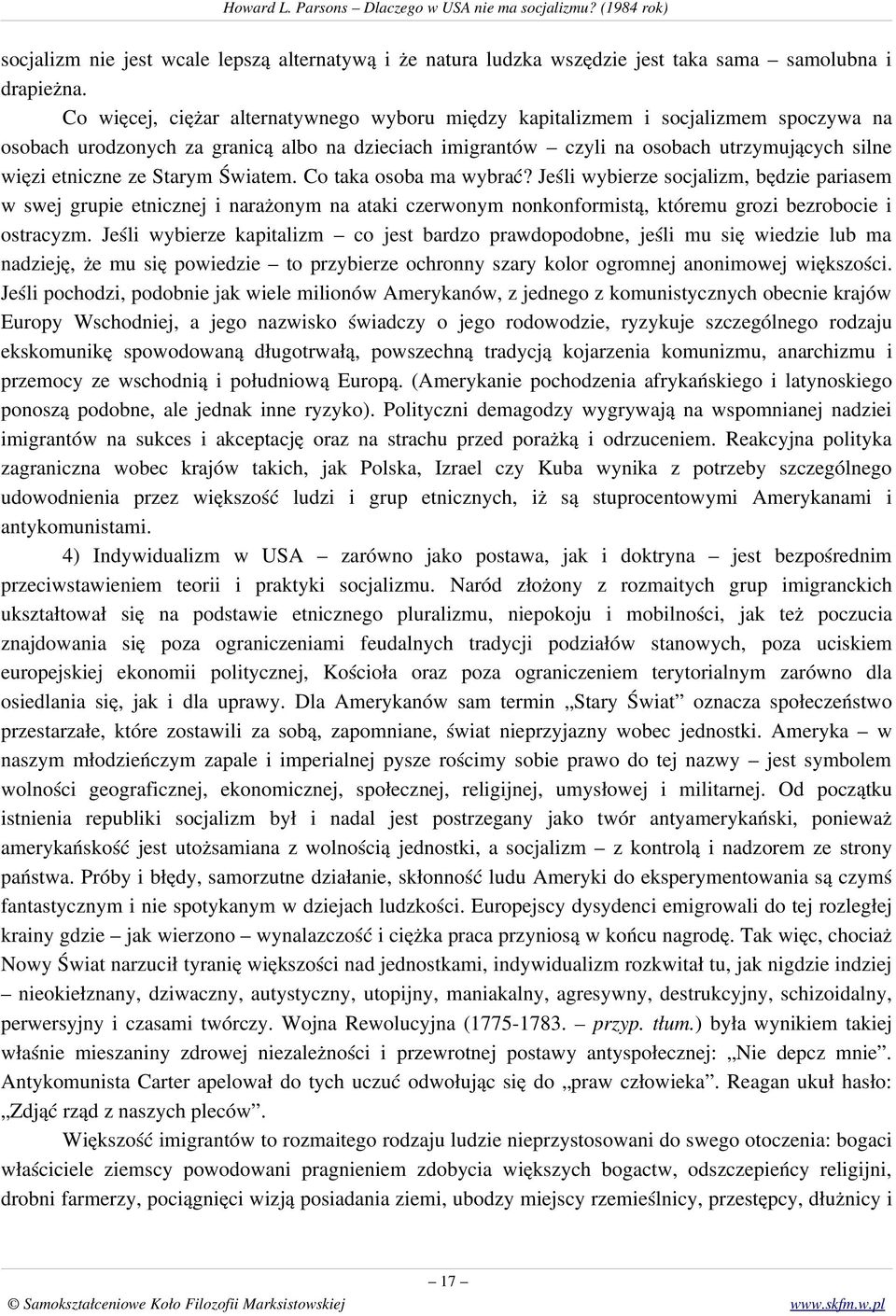 Howard L. Parsons – Dlaczego w USA nie ma socjalizmu? (1984 rok)

socjalizm nie jest wcale lepszą alternatywą i że natura ludzka wszędzie jest taka sama – samolubna i drapieżna.

Co więcej, ciężar alternatywnego wyboru między kapitalizmem i socjalizmem spoczywa na osobach urodzonych za granicą albo na dzieciach imigrantów – czyli na osobach utrzymujących silne więzi etniczne ze Starym Światem. Co taka osoba ma wybrać? Jeśli wybierze socjalizm, będzie pariasem w swej grupie etnicznej i narażonym na ataki czerwonym nonkonformistą, któremu grozi bezrobocie i ostracyzm. Jeśli wybierze kapitalizm – co jest bardzo prawdopodobne, jeśli mu się wiedzie lub ma nadzieję, że mu się powiedzie – to przybierze ochronny szary kolor ogromnej anonimowej większości. Jeśli pochodzi, podobnie jak wiele milionów Amerykanów, z jednego z komunistycznych obecnie krajów Europy Wschodniej, a jego nazwisko świadczy o jego rodowodzie, ryzykuje szczególnego rodzaju ekskomunikę spowodowaną długotrwałą, powszechną tradycją kojarzenia komunizmu, anarchizmu i przemocy ze wschodnią i południową Europą. (Amerykanie pochodzenia afrykańskiego i latynoskiego ponoszą podobne, ale jednak inne ryzyko). Polityczni demagodzy wygrywają na wspomnianej nadziei imigrantów na sukces i akceptację oraz na strachu przed porażką i odrzuceniem. Reakcyjna polityka zagraniczna wobec krajów takich, jak Polska, Izrael czy Kuba wynika z potrzeby szczególnego udowodnienia przez większość ludzi i grup etnicznych, iż są stuprocentowymi Amerykanami i antykomunistami.

4) Indywidualizm w USA – zarówno jako postawa, jak i doktryna – jest bezpośrednim przeciwstawieniem teorii i praktyki socjalizmu. Naród złożony z rozmaitych grup imigranckich ukształtował się na podstawie etnicznego pluralizmu, niepokoju i mobilności, jak też poczucia znajdowania się poza ograniczeniami feudalnych tradycji podziałów stanowych, poza uciskiem europejskiej ekonomii politycznej, Kościoła oraz poza ograniczeniem terytorialnym zarówno dla osiedlania się, jak i dla uprawy. Dla Amerykanów sam termin „Stary Świat” oznacza społeczeństwo przestarzałe, które zostawili za sobą, zapomniane, świat nieprzyjazny wobec jednostki. Ameryka – w naszym młodzieńczym zapale i imperialnej pysze rościmy sobie prawo do tej nazwy – jest symbolem wolności geograficznej, ekonomicznej, społecznej, religijnej, umysłowej i militarnej. Od początku istnienia republiki socjalizm był i nadal jest postrzegany jako twór antyamerykański, ponieważ amerykańskość jest utożsamiana z wolnością jednostki, a socjalizm – z kontrolą i nadzorem ze strony państwa. Próby i błędy, samorzutne działanie, skłonność ludu Ameryki do eksperymentowania są czymś fantastycznym i nie spotykanym w dziejach ludzkości. Europejscy dysydenci emigrowali do tej rozległej krainy gdzie – jak wierzono – wynalazczość i ciężka praca przyniosą w końcu nagrodę. Tak więc, chociaż Nowy Świat narzucił tyranię większości nad jednostkami, indywidualizm rozkwitał tu, jak nigdzie indziej – nieokiełznany, dziwaczny, autystyczny, utopijny, maniakalny, agresywny, destrukcyjny, schizoidalny, perwersyjny i czasami twórczy. Wojna Rewolucyjna (1775-1783. – przyp. tłum.) była wynikiem takiej właśnie mieszaniny zdrowej niezależności i przewrotnej postawy antyspołecznej: „Nie depcz mnie”. Antykomunista Carter apelował do tych uczuć odwołując się do „praw człowieka”. Reagan ukuł hasło: „Zdjąć rząd z naszych pleców”.

Większość imigrantów to rozmaitego rodzaju ludzie nieprzystosowani do swego otoczenia: bogaci właściciele ziemscy powodowani pragnieniem zdobycia większych bogactw, odszczepieńcy religijni, drobni farmerzy, pociągnięci wizją posiadania ziemi, ubodzy miejscy rzemieślnicy, przestępcy, dłużnicy i

– 17 –

© Samokształceniowe Koło Filozofii Marksistowskiej www.skfm.w.pl